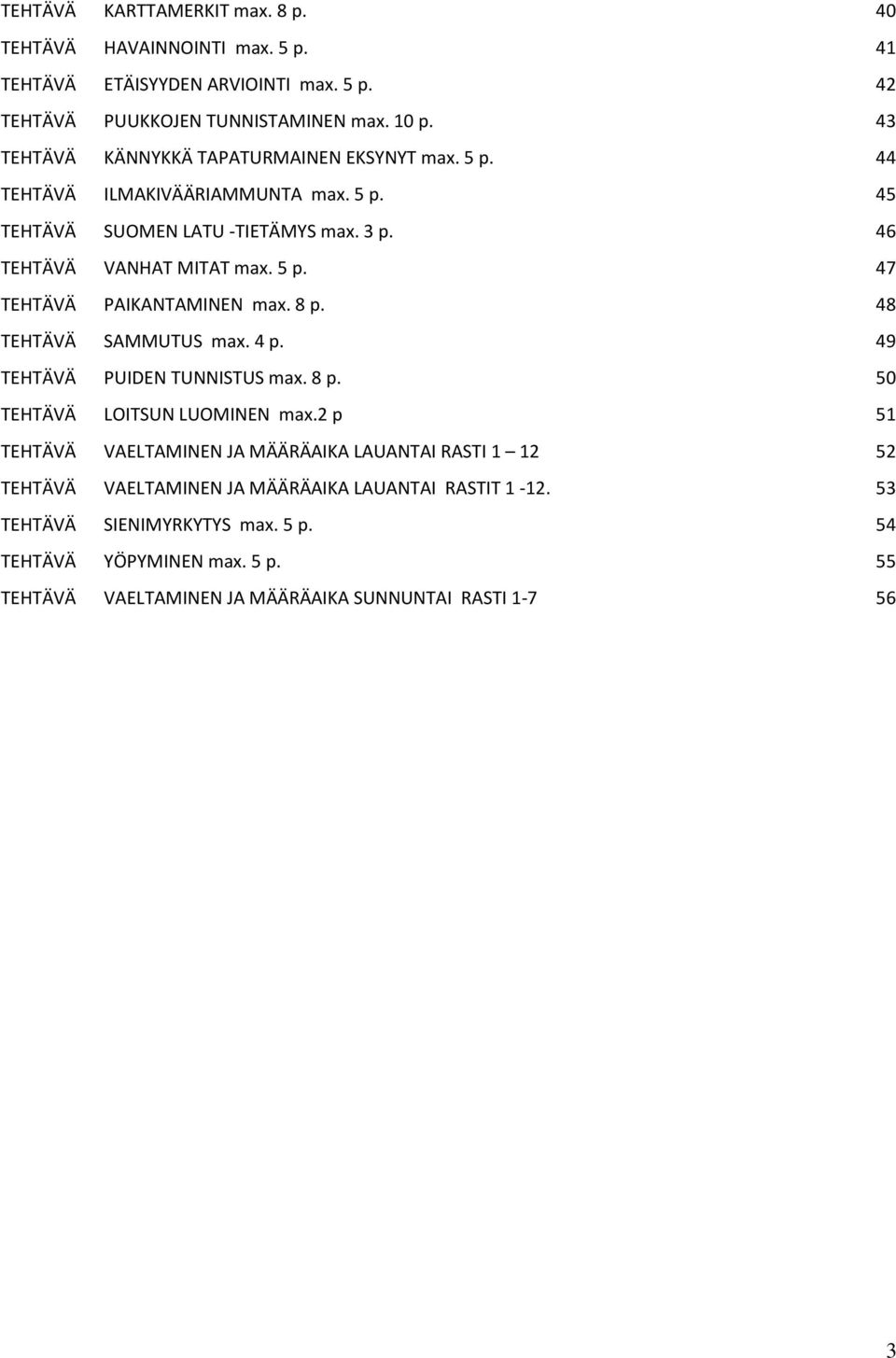 TEHTÄVÄ KARTTAMERKIT max. 8 p. 40
TEHTÄVÄ HAVAINNOINTI max. 5 p. 41
TEHTÄVÄ ETÄISYYDEN ARVIOINTI max. 5 p. 42
TEHTÄVÄ PUUKKOJEN TUNNISTAMINEN max. 10 p. 43
TEHTÄVÄ KÄNNYKKÄ TAPATURMAINEN EKSYNYT max. 5 p. 44
TEHTÄVÄ ILMAKIVÄÄRIAMMUNTA max. 5 p. 45
TEHTÄVÄ SUOMEN LATU -TIETÄMYS max. 3 p. 46
TEHTÄVÄ VANHAT MITAT max. 5 p. 47
TEHTÄVÄ PAIKANTAMINEN max. 8 p. 48
TEHTÄVÄ SAMMUTUS max. 4 p. 49
TEHTÄVÄ PUIDEN TUNNISTUS max. 8 p. 50
TEHTÄVÄ LOITSUN LUOMINEN max.2 p 51
TEHTÄVÄ VAELTAMINEN JA MÄÄRÄAIKA LAUANTAI RASTI 1 — 12 52
TEHTÄVÄ VAELTAMINEN JA MÄÄRÄAIKA LAUANTAI RASTIT 1 -12. 53
TEHTÄVÄ SIENIMYRKYTYS max. 5 p. 54
TEHTÄVÄ YÖPYMINEN max. 5 p. 55
TEHTÄVÄ VAELTAMINEN JA MÄÄRÄAIKA SUNNUNTAI RASTI 1-7 56

3